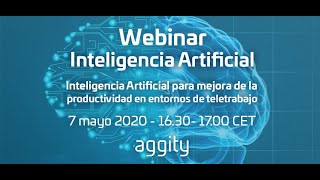 Webinar
Inteligencia Artificial

Inteligencia Artificial para mejora de la productividad en entornos de teletrabajo

7 mayo 2020 - 16.30- 17.00 CET

aggity